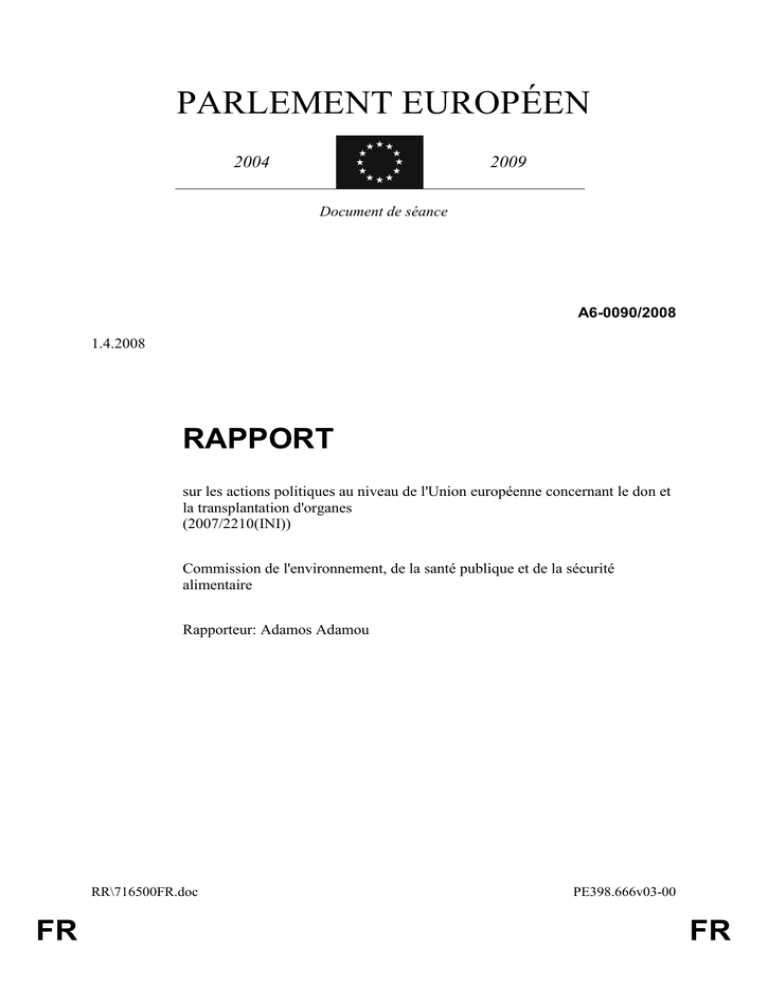 PARLEMENT EUROPÉEN

2004 2009

Document de séance

A6-0090/2008

1.4.2008

RAPPORT

sur les actions politiques au niveau de l'Union européenne concernant le don et la transplantation d'organes
(2007/2210(INI))

Commission de l'environnement, de la santé publique et de la sécurité alimentaire

Rapporteur: Adamos Adamou

RR\716500FR.doc PE398.666v03-00

FR FR